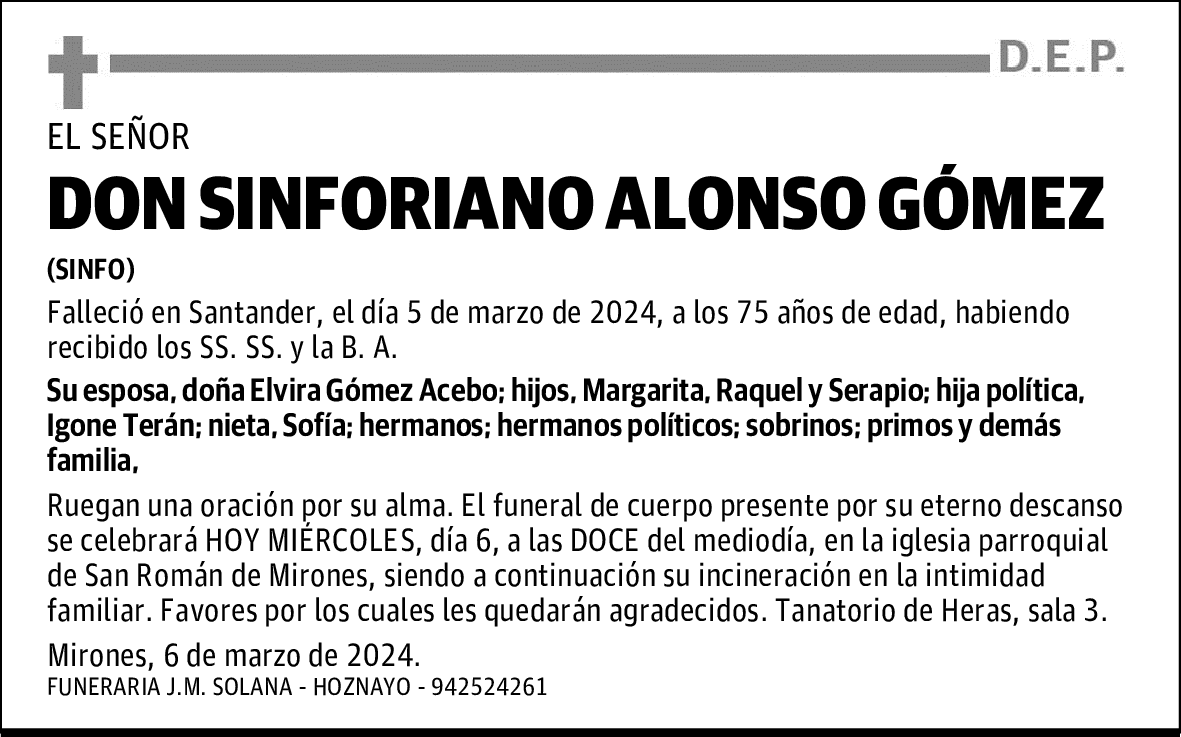 D.E.P.

EL SEÑOR

DON SINFORIANO ALONSO GÓMEZ

(SINFO)

Falleció en Santander, el día 5 de marzo de 2024, a los 75 años de edad, habiendo recibido los SS. SS. y la B. A.

Su esposa, doña Elvira Gómez Acebo; hijos, Margarita, Raquel y Serapio; hija política, Igone Terán; nieta, Sofía; hermanos; hermanos políticos; sobrinos; primos y demás familia,

Ruegan una oración por su alma. El funeral de cuerpo presente por su eterno descanso se celebrará HOY MIÉRCOLES, día 6, a las DOCE del mediodía, en la iglesia parroquial de San Román de Mirones, siendo a continuación su incineración en la intimidad familiar. Favores por los cuales les quedarán agradecidos. Tanatorio de Heras, sala 3.

Mirones, 6 de marzo de 2024.

FUNERARIA J.M. SOLANA - HOZNAYO - 942524261